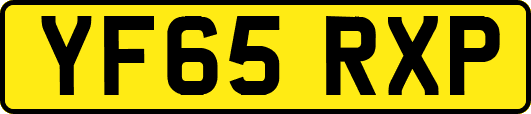 YF65 RXP